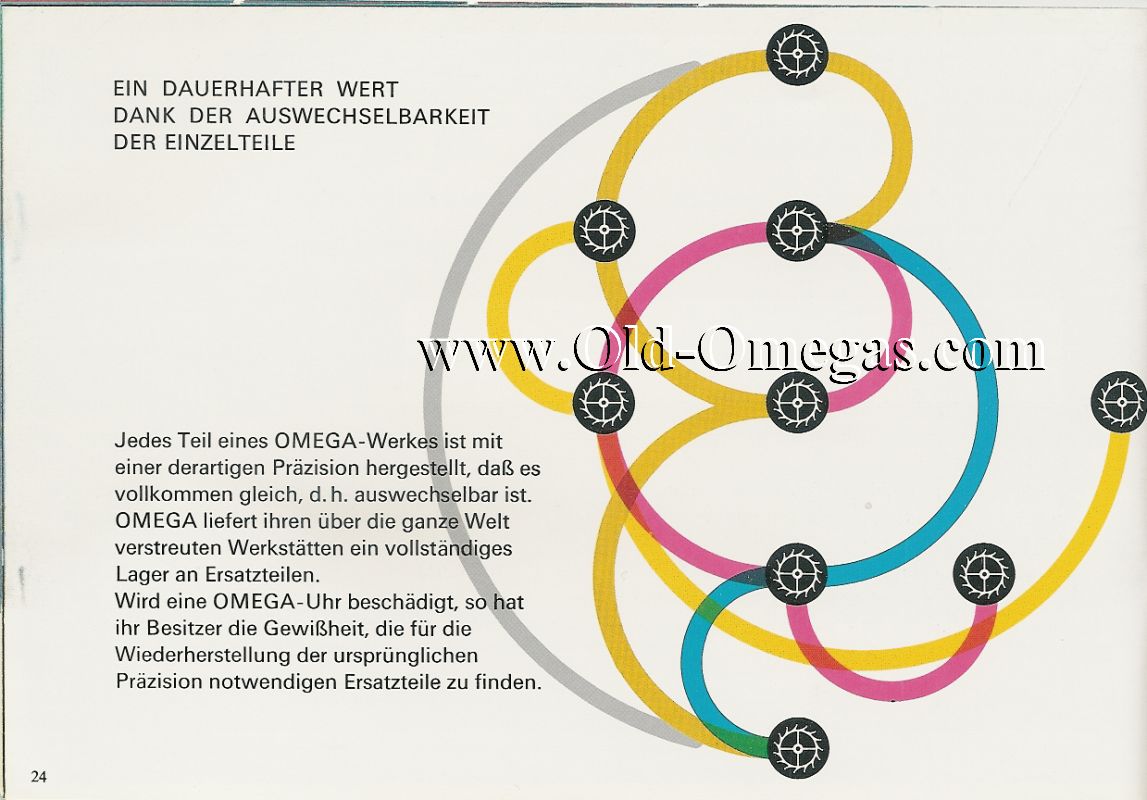 EIN DAUERHAFTER WERT
DANK DER AUSWECHSELBARKEIT
DER EINZELTEILE

Jedes Teil eines OMEGA-Werkes ist mit einer derartigen Präzision hergestellt, daß es vollkommen gleich, d. h. auswechselbar ist. OMEGA liefert ihren über die ganze Welt verstreuten Werkstätten ein vollständiges Lager an Ersatzteilen.
Wird eine OMEGA-Uhr beschädigt, so hat ihr Besitzer die Gewißheit, die für die Wiederherstellung der ursprünglichen Präzision notwendigen Ersatzteile zu finden.

24

www.Old-Omegas.com